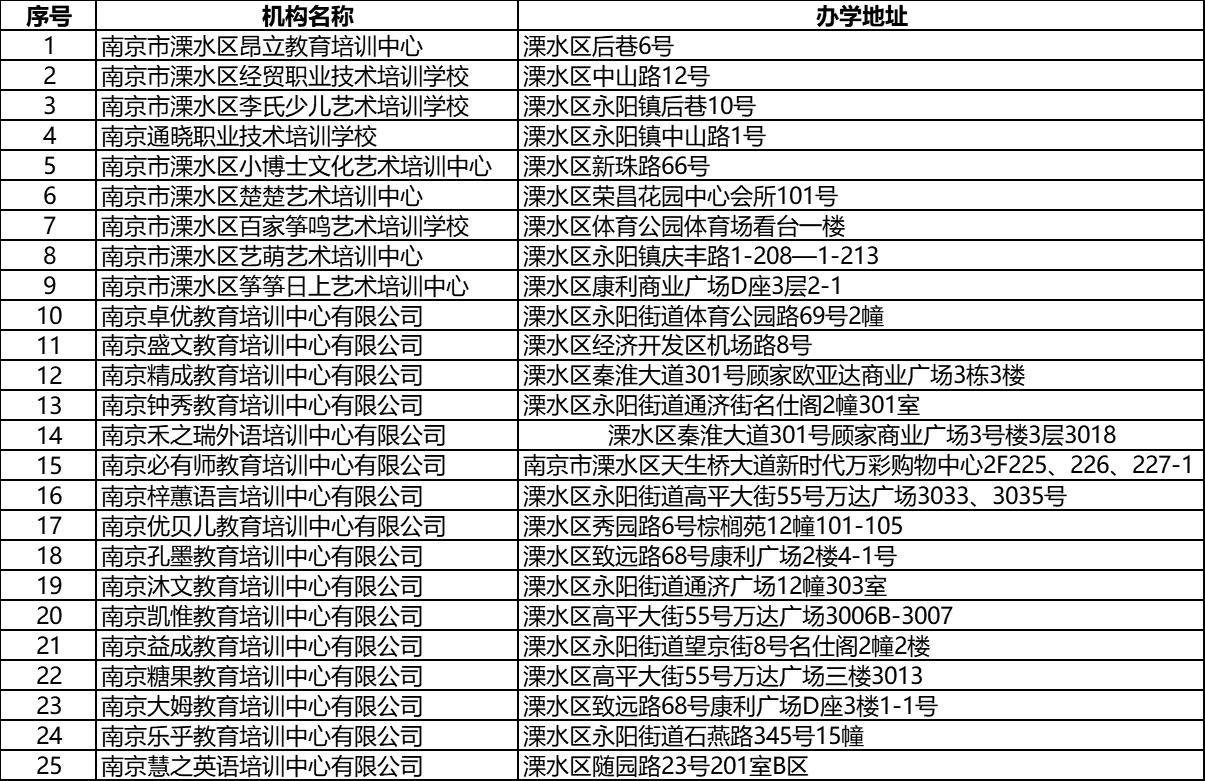 | 序号 | 机构名称 | 办学地址 |
|---|---|---|
| 1 | 南京市溧水区昂立教育培训中心 | 溧水区后巷6号 |
| 2 | 南京市溧水区经贸职业技术培训学校 | 溧水区中山路12号 |
| 3 | 南京市溧水区李氏少儿艺术培训学校 | 溧水区永阳镇后巷10号 |
| 4 | 南京通晓职业技术培训学校 | 溧水区永阳镇中山路1号 |
| 5 | 南京市溧水区小博士文化艺术培训中心 | 溧水区新珠路66号 |
| 6 | 南京市溧水区楚楚艺术培训中心 | 溧水区荣昌花园中心会所101号 |
| 7 | 南京市溧水区百家筝鸣艺术培训学校 | 溧水区体育公园体育场看台一楼 |
| 8 | 南京市溧水区艺萌艺术培训中心 | 溧水区永阳镇庆丰路1-208—1-213 |
| 9 | 南京市溧水区筝筝日上艺术培训中心 | 溧水区康利商业广场D座3层2-1 |
| 10 | 南京卓优教育培训中心有限公司 | 溧水区永阳街道体育公园路69号2幢 |
| 11 | 南京盛文教育培训中心有限公司 | 溧水区经济开发区机场路8号 |
| 12 | 南京精成教育培训中心有限公司 | 溧水区秦淮大道301号顾家欧亚达商业广场3栋3楼 |
| 13 | 南京钟秀教育培训中心有限公司 | 溧水区永阳街道通济街名仕阁2幢301室 |
| 14 | 南京禾之瑞外语培训中心有限公司 | 溧水区秦淮大道301号顾家商业广场3号楼3层3018 |
| 15 | 南京必有师教育培训中心有限公司 | 南京市溧水区天生桥大道新时代万彩购物中心2F225、226、227-1 |
| 16 | 南京梓蕙语言培训中心有限公司 | 溧水区永阳街道高平大街55号万达广场3033、3035号 |
| 17 | 南京优贝儿教育培训中心有限公司 | 溧水区秀园路6号棕榈苑12幢101-105 |
| 18 | 南京孔墨教育培训中心有限公司 | 溧水区致远路68号康利广场2楼4-1号 |
| 19 | 南京沐文教育培训中心有限公司 | 溧水区永阳街道通济广场12幢303室 |
| 20 | 南京凯惟教育培训中心有限公司 | 溧水区高平大街55号万达广场3006B-3007 |
| 21 | 南京益成教育培训中心有限公司 | 溧水区永阳街道望京街8号名仕阁2幢2楼 |
| 22 | 南京糖果教育培训中心有限公司 | 溧水区高平大街55号万达广场三楼3013 |
| 23 | 南京大姆教育培训中心有限公司 | 溧水区致远路68号康利广场D座3楼1-1号 |
| 24 | 南京乐乎教育培训中心有限公司 | 溧水区永阳街道石燕路345号15幢 |
| 25 | 南京慧之英语培训中心有限公司 | 溧水区随园路23号201室B区 |